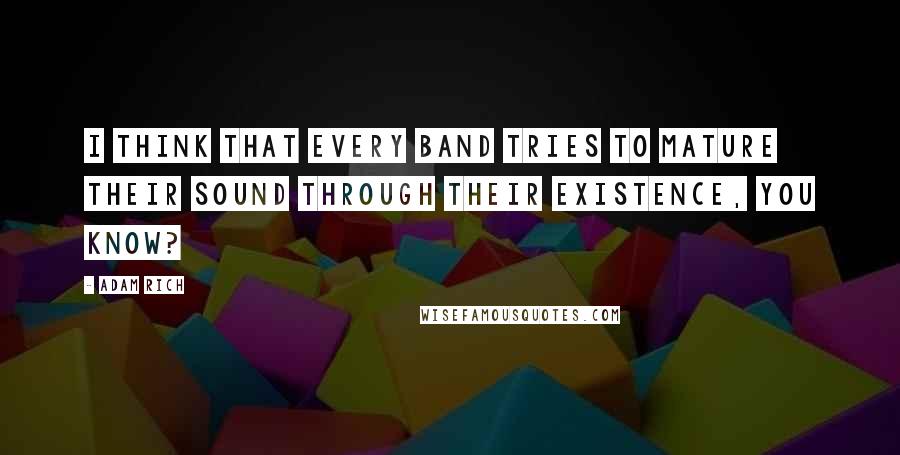 I THINK THAT EVERY BAND TRIES TO MATURE THEIR SOUND THROUGH THEIR EXISTENCE, YOU KNOW?

- ADAM RICH

WISEFAMOUSQUOTES.COM